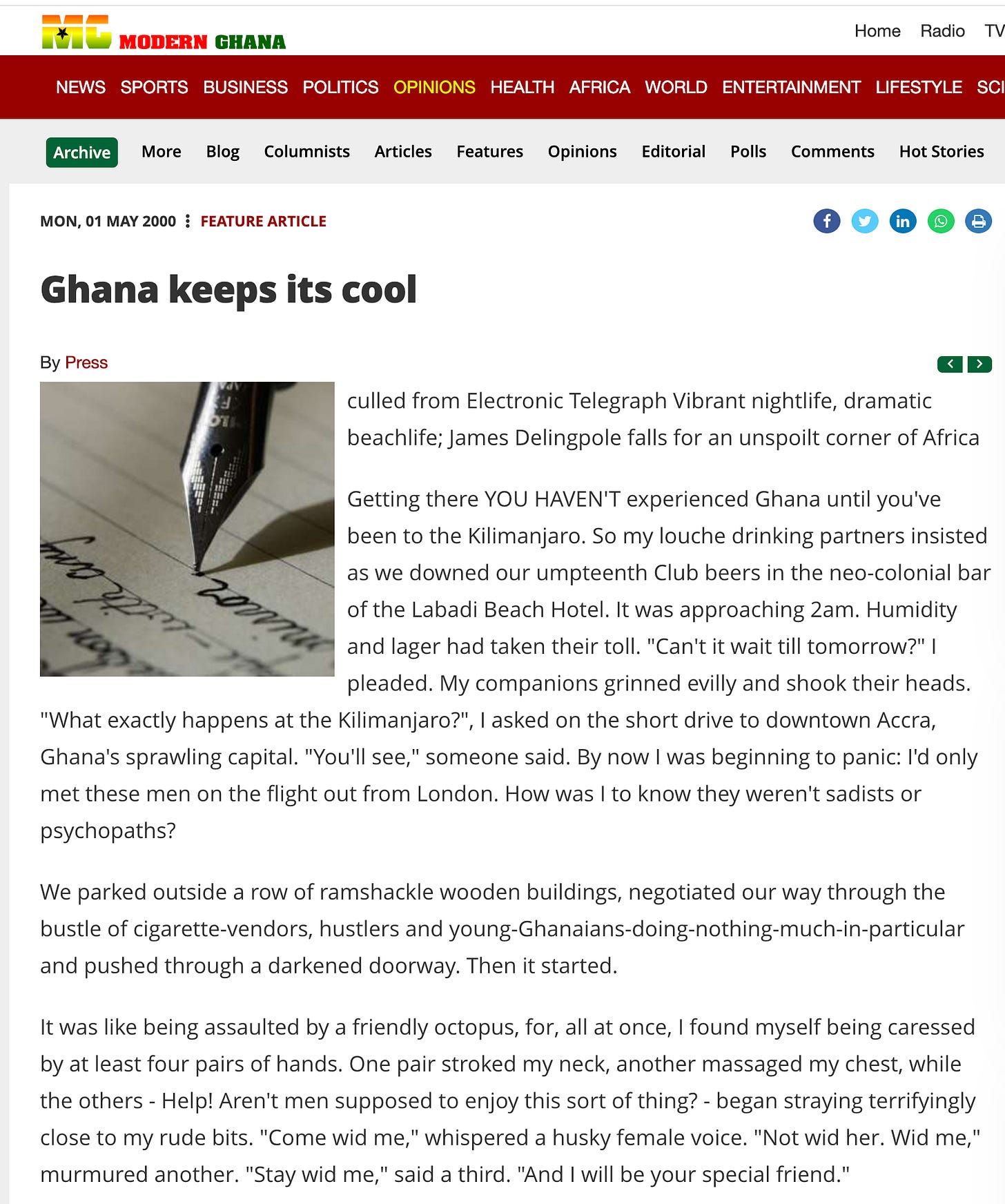 MG MODERN GHANA

Home Radio TV

NEWS SPORTS BUSINESS POLITICS OPINIONS HEALTH AFRICA WORLD ENTERTAINMENT LIFESTYLE SCI

Archive More Blog Columnists Articles Features Opinions Editorial Polls Comments Hot Stories

MON, 01 MAY 2000 FEATURE ARTICLE

Ghana keeps its cool

By Press

culled from Electronic Telegraph Vibrant nightlife, dramatic beachlife; James Delingpole falls for an unspoilt corner of Africa

Getting there YOU HAVEN'T experienced Ghana until you've been to the Kilimanjaro. So my louche drinking partners insisted as we downed our umpteenth Club beers in the neo-colonial bar of the Labadi Beach Hotel. It was approaching 2am. Humidity and lager had taken their toll. "Can't it wait till tomorrow?" I pleaded. My companions grinned evilly and shook their heads. "What exactly happens at the Kilimanjaro?", I asked on the short drive to downtown Accra, Ghana's sprawling capital. "You'll see," someone said. By now I was beginning to panic: I'd only met these men on the flight out from London. How was I to know they weren't sadists or psychopaths?

We parked outside a row of ramshackle wooden buildings, negotiated our way through the bustle of cigarette-vendors, hustlers and young-Ghanaians-doing-nothing-much-in-particular and pushed through a darkened doorway. Then it started.

It was like being assaulted by a friendly octopus, for, all at once, I found myself being caressed by at least four pairs of hands. One pair stroked my neck, another massaged my chest, while the others - Help! Aren't men supposed to enjoy this sort of thing? - began straying terrifyingly close to my rude bits. "Come wid me," whispered a husky female voice. "Not wid her. Wid me," murmured another. "Stay wid me," said a third. "And I will be your special friend."